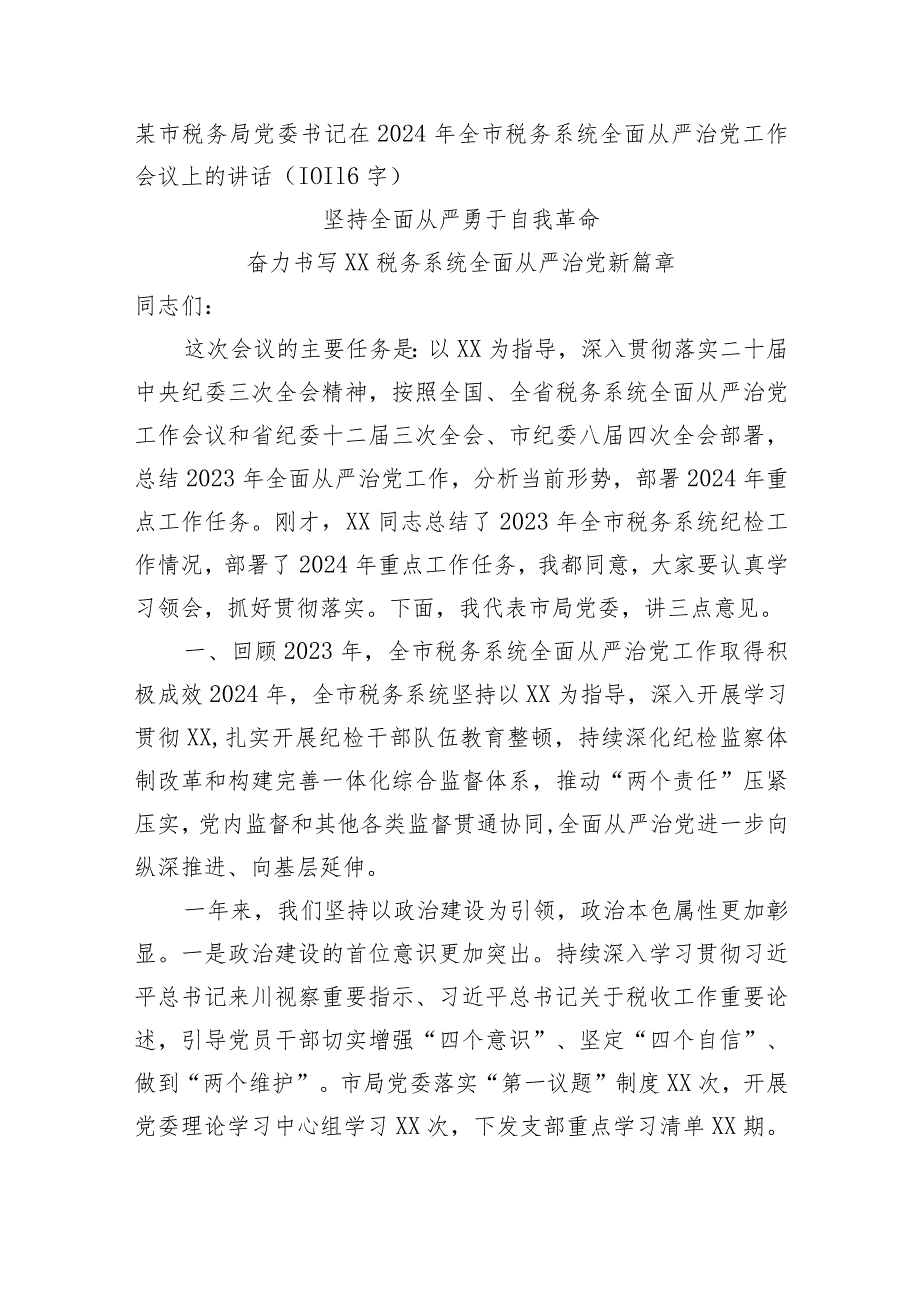 某市税务局党委书记在2024年全市税务系统全面从严治党工作会议上的讲话（IOI16字）

坚持全面从严勇于自我革命

奋力书写XX税务系统全面从严治党新篇章

同志们：

这次会议的主要任务是：以XX为指导，深入贯彻落实二十届中央纪委三次全会精神，按照全国、全省税务系统全面从严治党工作会议和省纪委十二届三次全会、市纪委八届四次全会部署，总结2023年全面从严治党工作，分析当前形势，部署2024年重点工作任务。刚才，XX同志总结了2023年全市税务系统纪检工作情况，部署了2024年重点工作任务，我都同意，大家要认真学习领会，抓好贯彻落实。下面，我代表市局党委，讲三点意见。

一、回顾2023年，全市税务系统全面从严治党工作取得积极成效2024年，全市税务系统坚持以XX为指导，深入开展学习贯彻XX,扎实开展纪检干部队伍教育整顿，持续深化纪检监察体制改革和构建完善一体化综合监督体系，推动“两个责任”压紧压实，党内监督和其他各类监督贯通协同,全面从严治党进一步向纵深推进、向基层延伸。

一年来，我们坚持以政治建设为引领，政治本色属性更加彰显。一是政治建设的首位意识更加突出。持续深入学习贯彻习近平总书记来川视察重要指示、习近平总书记关于税收工作重要论述，引导党员干部切实增强“四个意识”、坚定“四个自信”、做到“两个维护”。市局党委落实“第一议题”制度XX次，开展党委理论学习中心组学习XX次，下发支部重点学习清单XX期。